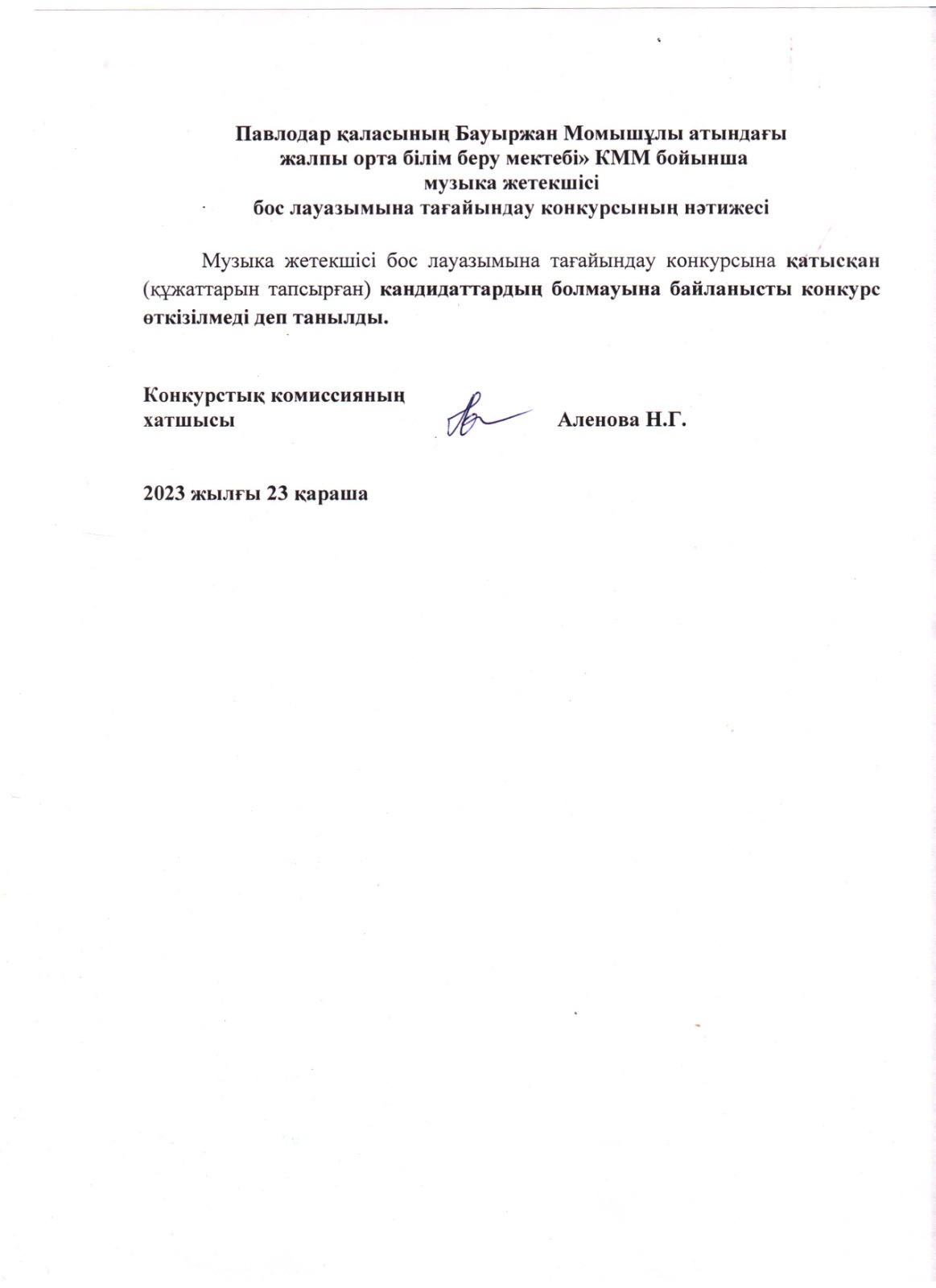 Павлодар қаласының Бауыржан Момышұлы атындағы жалпы орта білім беру мектебі» КММ бойынша музыка жетекшісі бос лауазымына тағайындау конкурсының нәтижесі

Музыка жетекшісі бос лауазымына тағайындау конкурсына қатысқан (құжаттарын тапсырған) кандидаттардың болмауына байланысты конкурс өткізілмеді деп танылды.

Конкурстық комиссияның хатшысы Аленова Н.Г.

2023 жылғы 23 қараша